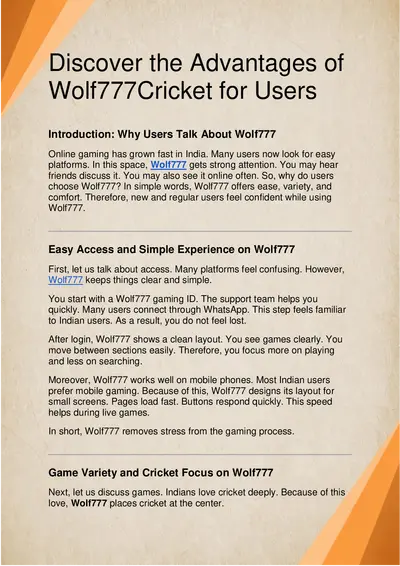 Discover the Advantages of Wolf777Cricket for Users

Introduction: Why Users Talk About Wolf777

Online gaming has grown fast in India. Many users now look for easy platforms. In this space, Wolf777 gets strong attention. You may hear friends discuss it. You may also see it online often. So, why do users choose Wolf777? In simple words, Wolf777 offers ease, variety, and comfort. Therefore, new and regular users feel confident while using Wolf777.

Easy Access and Simple Experience on Wolf777

First, let us talk about access. Many platforms feel confusing. However, Wolf777 keeps things clear and simple.

You start with a Wolf777 gaming ID. The support team helps you quickly. Many users connect through WhatsApp. This step feels familiar to Indian users. As a result, you do not feel lost.

After login, Wolf777 shows a clean layout. You see games clearly. You move between sections easily. Therefore, you focus more on playing and less on searching.

Moreover, Wolf777 works well on mobile phones. Most Indian users prefer mobile gaming. Because of this, Wolf777 designs its layout for small screens. Pages load fast. Buttons respond quickly. This speed helps during live games.

In short, Wolf777 removes stress from the gaming process.

Game Variety and Cricket Focus on Wolf777

Next, let us discuss games. Indians love cricket deeply. Because of this love, Wolf777 places cricket at the center.